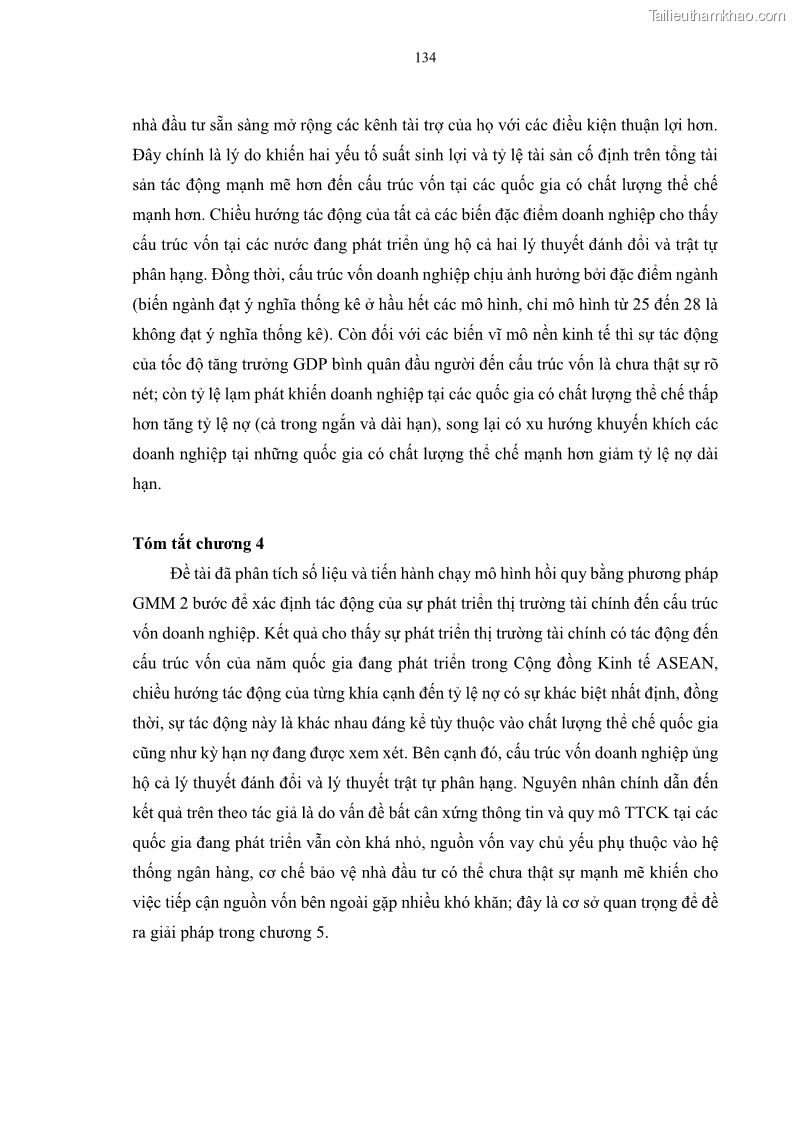 Tailieuthamkhao.com

134

nhà đầu tư sẵn sàng mở rộng các kênh tài trợ của họ với các điều kiện thuận lợi hơn. Đây chính là lý do khiến hai yếu tố suất sinh lợi và tỷ lệ tài sản cố định trên tổng tài sản tác động mạnh mẽ hơn đến cấu trúc vốn tại các quốc gia có chất lượng thể chế mạnh hơn. Chiều hướng tác động của tất cả các biến đặc điểm doanh nghiệp cho thấy cấu trúc vốn tại các nước đang phát triển ủng hộ cả hai lý thuyết đánh đổi và trật tự phân hạng. Đồng thời, cấu trúc vốn doanh nghiệp chịu ảnh hưởng bởi đặc điểm ngành (biến ngành đạt ý nghĩa thống kê ở hầu hết các mô hình, chỉ mô hình từ 25 đến 28 là không đạt ý nghĩa thống kê). Còn đối với các biến vĩ mô nền kinh tế thì sự tác động của tốc độ tăng trưởng GDP bình quân đầu người đến cấu trúc vốn là chưa thật sự rõ nét; còn tỷ lệ lạm phát khiến doanh nghiệp tại các quốc gia có chất lượng thể chế thấp hơn tăng tỷ lệ nợ (cả trong ngắn và dài hạn), song lại có xu hướng khuyến khích các doanh nghiệp tại những quốc gia có chất lượng thể chế mạnh hơn giảm tỷ lệ nợ dài hạn.

Tóm tắt chương 4

Đề tài đã phân tích số liệu và tiến hành chạy mô hình hồi quy bằng phương pháp GMM 2 bước để xác định tác động của sự phát triển thị trường tài chính đến cấu trúc vốn doanh nghiệp. Kết quả cho thấy sự phát triển thị trường tài chính có tác động đến cấu trúc vốn của năm quốc gia đang phát triển trong Cộng đồng Kinh tế ASEAN, chiều hướng tác động của từng khía cạnh đến tỷ lệ nợ có sự khác biệt nhất định, đồng thời, sự tác động này là khác nhau đáng kể tùy thuộc vào chất lượng thể chế quốc gia cũng như kỳ hạn nợ đang được xem xét. Bên cạnh đó, cấu trúc vốn doanh nghiệp ủng hộ cả lý thuyết đánh đổi và lý thuyết trật tự phân hạng. Nguyên nhân chính dẫn đến kết quả trên theo tác giả là do vấn đề bất cân xứng thông tin và quy mô TTCK tại các quốc gia đang phát triển vẫn còn khá nhỏ, nguồn vốn vay chủ yếu phụ thuộc vào hệ thống ngân hàng, cơ chế bảo vệ nhà đầu tư có thể chưa thật sự mạnh mẽ khiến cho việc tiếp cận nguồn vốn bên ngoài gặp nhiều khó khăn; đây là cơ sở quan trọng để đề ra giải pháp trong chương 5.